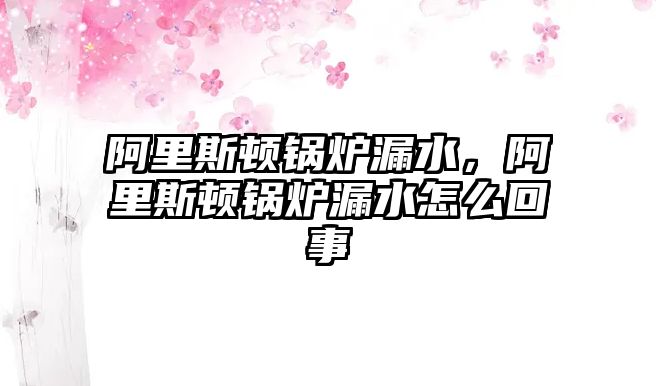 阿里斯顿锅炉漏水，阿里斯顿锅炉漏水怎么回事